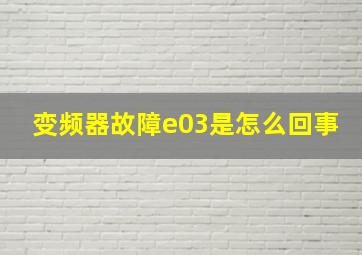 变频器故障e03是怎么回事